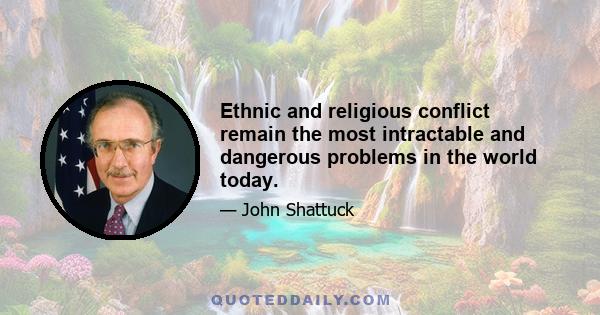 Ethnic and religious conflict remain the most intractable and dangerous problems in the world today.

— John Shattuck

QUOTEDDAILY.COM